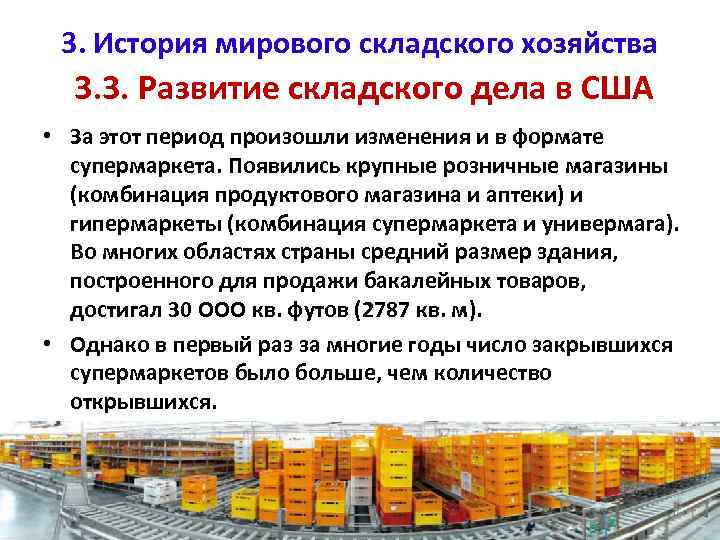 3. История мирового складского хозяйства

3.3. Развитие складского дела в США

• За этот период произошли изменения и в формате супермаркета. Появились крупные розничные магазины (комбинация продуктового магазина и аптеки) и гипермаркеты (комбинация супермаркета и универмага). Во многих областях страны средний размер здания, построенного для продажи бакалейных товаров, достигал 30 ООО кв. футов (2787 кв. м).

• Однако в первый раз за многие годы число закрывшихся супермаркетов было больше, чем количество открывшихся.